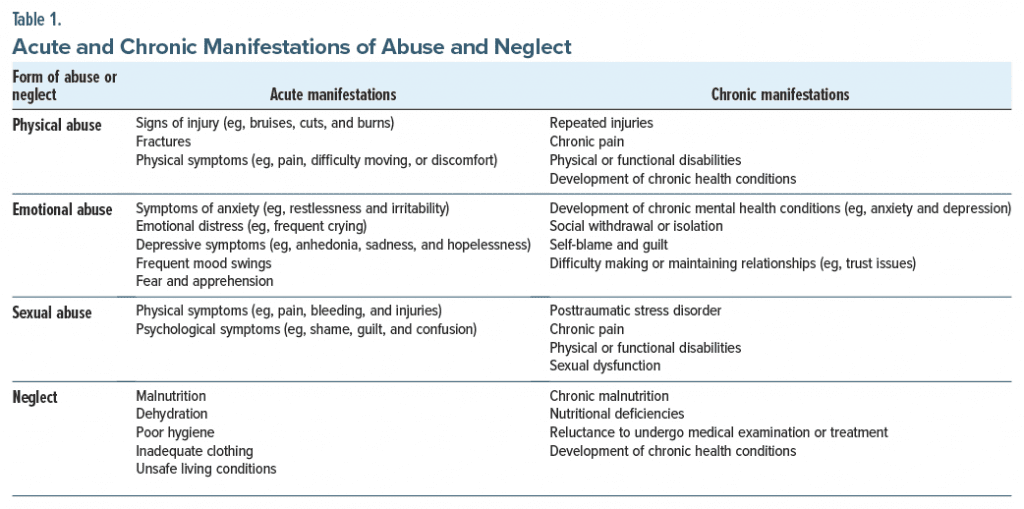 Table 1.

Acute and Chronic Manifestations of Abuse and Neglect

| Form of abuse or neglect | Acute manifestations | Chronic manifestations |
|---|---|---|
| Physical abuse | Signs of injury (eg, bruises, cuts, and burns) Fractures Physical symptoms (eg, pain, difficulty moving, or discomfort) | Repeated injuries Chronic pain Physical or functional disabilities Development of chronic health conditions |
| Emotional abuse | Symptoms of anxiety (eg, restlessness and irritability) Emotional distress (eg, frequent crying) Depressive symptoms (eg, anhedonia, sadness, and hopelessness) Frequent mood swings Fear and apprehension | Development of chronic mental health conditions (eg, anxiety and depression) Social withdrawal or isolation Self-blame and guilt Difficulty making or maintaining relationships (eg, trust issues) |
| Sexual abuse | Physical symptoms (eg, pain, bleeding, and injuries) Psychological symptoms (eg, shame, guilt, and confusion) | Posttraumatic stress disorder Chronic pain Physical or functional disabilities Sexual dysfunction |
| Neglect | Malnutrition Dehydration Poor hygiene Inadequate clothing Unsafe living conditions | Chronic malnutrition Nutritional deficiencies Reluctance to undergo medical examination or treatment Development of chronic health conditions |